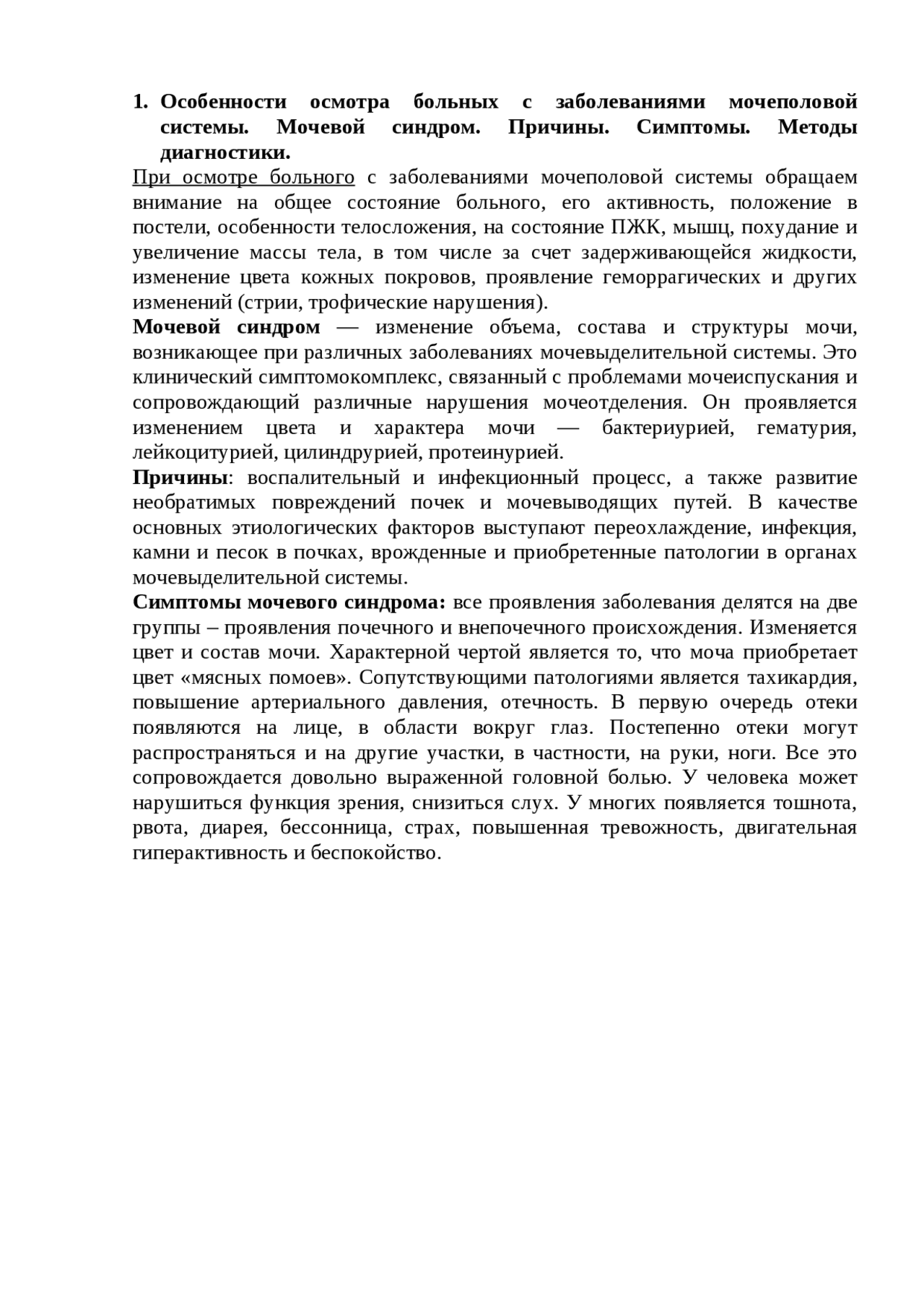 1. Особенности осмотра больных с заболеваниями мочеполовой системы. Мочевой синдром. Причины. Симптомы. Методы диагностики.

При осмотре больного с заболеваниями мочеполовой системы обращаем внимание на общее состояние больного, его активность, положение в постели, особенности телосложения, на состояние ПЖК, мышц, похудание и увеличение массы тела, в том числе за счет задерживающейся жидкости, изменение цвета кожных покровов, проявление геморрагических и других изменений (стрии, трофические нарушения).

Мочевой синдром — изменение объема, состава и структуры мочи, возникающее при различных заболеваниях мочевыделительной системы. Это клинический симптомокомплекс, связанный с проблемами мочеиспускания и сопровождающий различные нарушения мочеотделения. Он проявляется изменением цвета и характера мочи — бактериурией, гематурия, лейкоцитурией, цилиндрурией, протеинурией.

Причины: воспалительный и инфекционный процесс, а также развитие необратимых повреждений почек и мочевыводящих путей. В качестве основных этиологических факторов выступают переохлаждение, инфекция, камни и песок в почках, врожденные и приобретенные патологии в органах мочевыделительной системы.

Симптомы мочевого синдрома: все проявления заболевания делятся на две группы – проявления почечного и внепочечного происхождения. Изменяется цвет и состав мочи. Характерной чертой является то, что моча приобретает цвет «мясных помоев». Сопутствующими патологиями является тахикардия, повышение артериального давления, отечность. В первую очередь отеки появляются на лице, в области вокруг глаз. Постепенно отеки могут распространяться и на другие участки, в частности, на руки, ноги. Все это сопровождается довольно выраженной головной болью. У человека может нарушиться функция зрения, снизиться слух. У многих появляется тошнота, рвота, диарея, бессонница, страх, повышенная тревожность, двигательная гиперактивность и беспокойство.